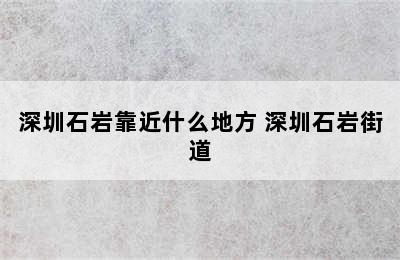 深圳石岩靠近什么地方 深圳石岩街道